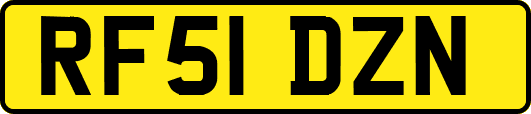 RF51 DZN